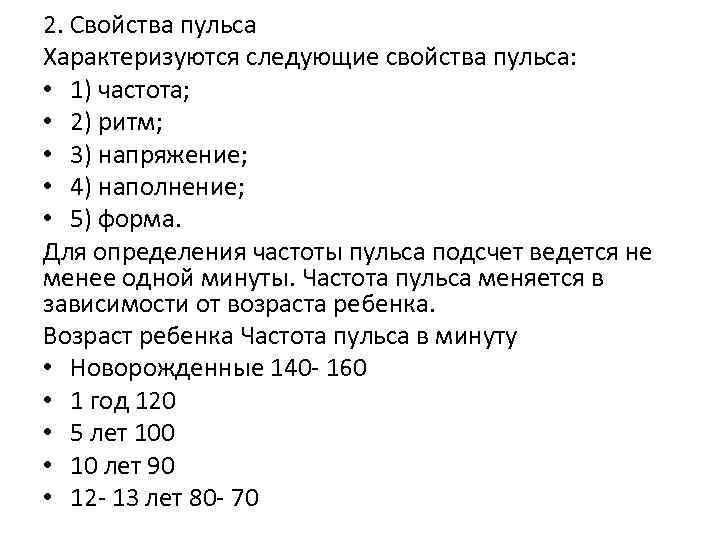 2. Свойства пульса
Характеризуются следующие свойства пульса:
• 1) частота;
• 2) ритм;
• 3) напряжение;
• 4) наполнение;
• 5) форма.
Для определения частоты пульса подсчет ведется не менее одной минуты. Частота пульса меняется в зависимости от возраста ребенка.
Возраст ребенка Частота пульса в минуту
• Новорожденные 140- 160
• 1 год 120
• 5 лет 100
• 10 лет 90
• 12- 13 лет 80- 70